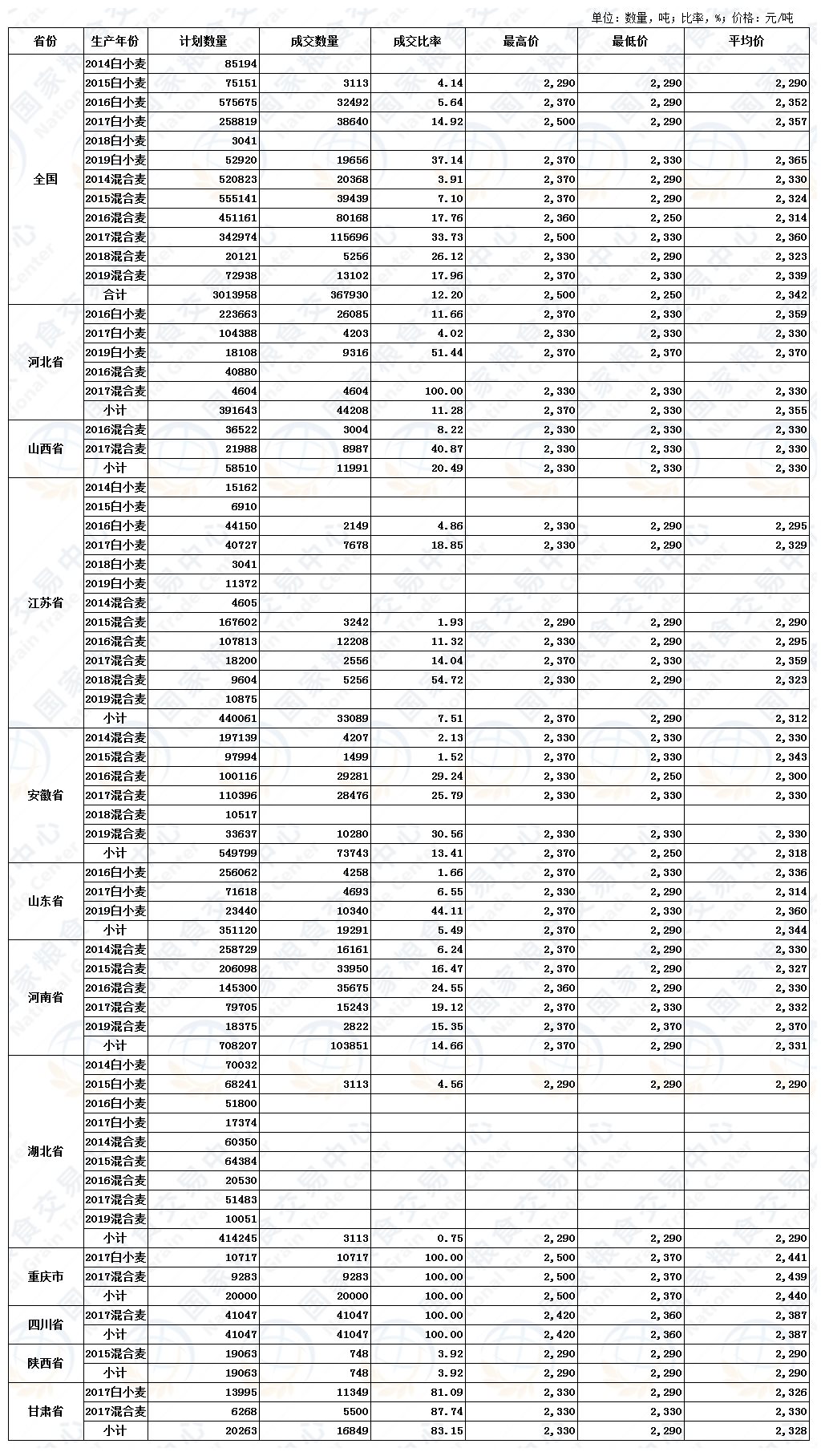 单位：数量，吨；比率，%；价格：元/吨

| 省份 | 生产年份 | 计划数量 | 成交数量 | 成交比率 | 最高价 | 最低价 | 平均价 |
|---|---|---|---|---|---|---|---|
| 全国 | 2014白小麦 | 85194 | | | | | |
| | 2015白小麦 | 75151 | 3113 | 4.14 | 2,290 | 2,290 | 2,290 |
| | 2016白小麦 | 575675 | 32492 | 5.64 | 2,370 | 2,290 | 2,352 |
| | 2017白小麦 | 258819 | 38640 | 14.92 | 2,500 | 2,290 | 2,357 |
| | 2018白小麦 | 3041 | | | | | |
| | 2019白小麦 | 52920 | 19656 | 37.14 | 2,370 | 2,330 | 2,365 |
| | 2014混合麦 | 520823 | 20368 | 3.91 | 2,370 | 2,290 | 2,330 |
| | 2015混合麦 | 555141 | 39439 | 7.10 | 2,370 | 2,290 | 2,324 |
| | 2016混合麦 | 451161 | 80168 | 17.76 | 2,360 | 2,250 | 2,314 |
| | 2017混合麦 | 342974 | 115696 | 33.73 | 2,500 | 2,330 | 2,360 |
| | 2018混合麦 | 20121 | 5256 | 26.12 | 2,330 | 2,290 | 2,323 |
| | 2019混合麦 | 72938 | 13102 | 17.96 | 2,370 | 2,330 | 2,339 |
| | 合计 | 3013958 | 367930 | 12.20 | 2,500 | 2,250 | 2,342 |
| 河北省 | 2016白小麦 | 223663 | 26085 | 11.66 | 2,370 | 2,330 | 2,359 |
| | 2017白小麦 | 104388 | 4203 | 4.02 | 2,330 | 2,330 | 2,330 |
| | 2019白小麦 | 18108 | 9316 | 51.44 | 2,370 | 2,370 | 2,370 |
| | 2016混合麦 | 40880 | | | | | |
| | 2017混合麦 | 4604 | 4604 | 100.00 | 2,330 | 2,330 | 2,330 |
| | 小计 | 391643 | 44208 | 11.28 | 2,370 | 2,330 | 2,355 |
| 山西省 | 2016混合麦 | 36522 | 3004 | 8.22 | 2,330 | 2,330 | 2,330 |
| | 2017混合麦 | 21988 | 8987 | 40.87 | 2,330 | 2,330 | 2,330 |
| | 小计 | 58510 | 11991 | 20.49 | 2,330 | 2,330 | 2,330 |
| 江苏省 | 2014白小麦 | 15162 | | | | | |
| | 2015白小麦 | 6910 | | | | | |
| | 2016白小麦 | 44150 | 2149 | 4.86 | 2,330 | 2,290 | 2,295 |
| | 2017白小麦 | 40727 | 7678 | 18.85 | 2,330 | 2,290 | 2,329 |
| | 2018白小麦 | 3041 | | | | | |
| | 2019白小麦 | 11372 | | | | | |
| | 2014混合麦 | 4605 | | | | | |
| | 2015混合麦 | 167602 | 3242 | 1.93 | 2,290 | 2,290 | 2,290 |
| | 2016混合麦 | 107813 | 12208 | 11.32 | 2,330 | 2,290 | 2,295 |
| | 2017混合麦 | 18200 | 2556 | 14.04 | 2,370 | 2,330 | 2,359 |
| | 2018混合麦 | 9604 | 5256 | 54.72 | 2,330 | 2,290 | 2,323 |
| | 2019混合麦 | 10875 | | | | | |
| | 小计 | 440061 | 33089 | 7.51 | 2,370 | 2,290 | 2,312 |
| 安徽省 | 2014混合麦 | 197139 | 4207 | 2.13 | 2,330 | 2,330 | 2,330 |
| | 2015混合麦 | 97994 | 1499 | 1.52 | 2,370 | 2,330 | 2,343 |
| | 2016混合麦 | 100116 | 29281 | 29.24 | 2,330 | 2,250 | 2,300 |
| | 2017混合麦 | 110396 | 28476 | 25.79 | 2,330 | 2,330 | 2,330 |
| | 2018混合麦 | 10517 | | | | | |
| | 2019混合麦 | 33637 | 10280 | 30.56 | 2,330 | 2,330 | 2,330 |
| | 小计 | 549799 | 73743 | 13.41 | 2,370 | 2,250 | 2,318 |
| 山东省 | 2016白小麦 | 256062 | 4258 | 1.66 | 2,370 | 2,330 | 2,336 |
| | 2017白小麦 | 71618 | 4693 | 6.55 | 2,330 | 2,290 | 2,314 |
| | 2019白小麦 | 23440 | 10340 | 44.11 | 2,370 | 2,330 | 2,360 |
| | 小计 | 351120 | 19291 | 5.49 | 2,370 | 2,290 | 2,344 |
| 河南省 | 2014混合麦 | 258729 | 16161 | 6.24 | 2,370 | 2,290 | 2,330 |
| | 2015混合麦 | 206098 | 33950 | 16.47 | 2,370 | 2,290 | 2,327 |
| | 2016混合麦 | 145300 | 35675 | 24.55 | 2,360 | 2,290 | 2,330 |
| | 2017混合麦 | 79705 | 15243 | 19.12 | 2,370 | 2,330 | 2,332 |
| | 2019混合麦 | 18375 | 2822 | 15.35 | 2,370 | 2,370 | 2,370 |
| | 小计 | 708207 | 103851 | 14.66 | 2,370 | 2,290 | 2,331 |
| 湖北省 | 2014白小麦 | 70032 | | | | | |
| | 2015白小麦 | 68241 | 3113 | 4.56 | 2,290 | 2,290 | 2,290 |
| | 2016白小麦 | 51800 | | | | | |
| | 2017白小麦 | 17374 | | | | | |
| | 2014混合麦 | 60350 | | | | | |
| | 2015混合麦 | 64384 | | | | | |
| | 2016混合麦 | 20530 | | | | | |
| | 2017混合麦 | 51483 | | | | | |
| | 2019混合麦 | 10051 | | | | | |
| | 小计 | 414245 | 3113 | 0.75 | 2,290 | 2,290 | 2,290 |
| 重庆市 | 2017白小麦 | 10717 | 10717 | 100.00 | 2,500 | 2,370 | 2,441 |
| | 2017混合麦 | 9283 | 9283 | 100.00 | 2,500 | 2,370 | 2,439 |
| | 小计 | 20000 | 20000 | 100.00 | 2,500 | 2,370 | 2,440 |
| 四川省 | 2017混合麦 | 41047 | 41047 | 100.00 | 2,420 | 2,360 | 2,387 |
| | 小计 | 41047 | 41047 | 100.00 | 2,420 | 2,360 | 2,387 |
| 陕西省 | 2015混合麦 | 19063 | 748 | 3.92 | 2,290 | 2,290 | 2,290 |
| | 小计 | 19063 | 748 | 3.92 | 2,290 | 2,290 | 2,290 |
| 甘肃省 | 2017白小麦 | 13995 | 11349 | 81.09 | 2,330 | 2,290 | 2,326 |
| | 2017混合麦 | 6268 | 5500 | 87.74 | 2,330 | 2,330 | 2,330 |
| | 小计 | 20263 | 16849 | 83.15 | 2,330 | 2,290 | 2,328 |